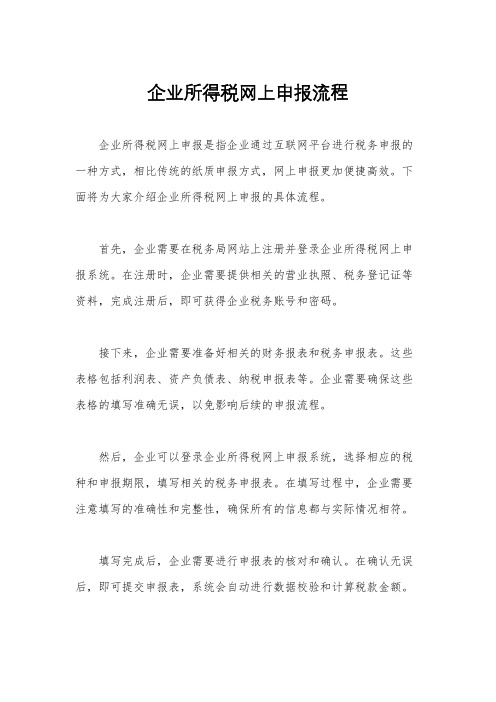 企业所得税网上申报流程

企业所得税网上申报是指企业通过互联网平台进行税务申报的一种方式，相比传统的纸质申报方式，网上申报更加便捷高效。下面将为大家介绍企业所得税网上申报的具体流程。

首先，企业需要在税务局网站上注册并登录企业所得税网上申报系统。在注册时，企业需要提供相关的营业执照、税务登记证等资料，完成注册后，即可获得企业税务账号和密码。

接下来，企业需要准备好相关的财务报表和税务申报表。这些表格包括利润表、资产负债表、纳税申报表等。企业需要确保这些表格的填写准确无误，以免影响后续的申报流程。

然后，企业可以登录企业所得税网上申报系统，选择相应的税种和申报期限，填写相关的税务申报表。在填写过程中，企业需要注意填写的准确性和完整性，确保所有的信息都与实际情况相符。

填写完成后，企业需要进行申报表的核对和确认。在确认无误后，即可提交申报表，系统会自动进行数据校验和计算税款金额。